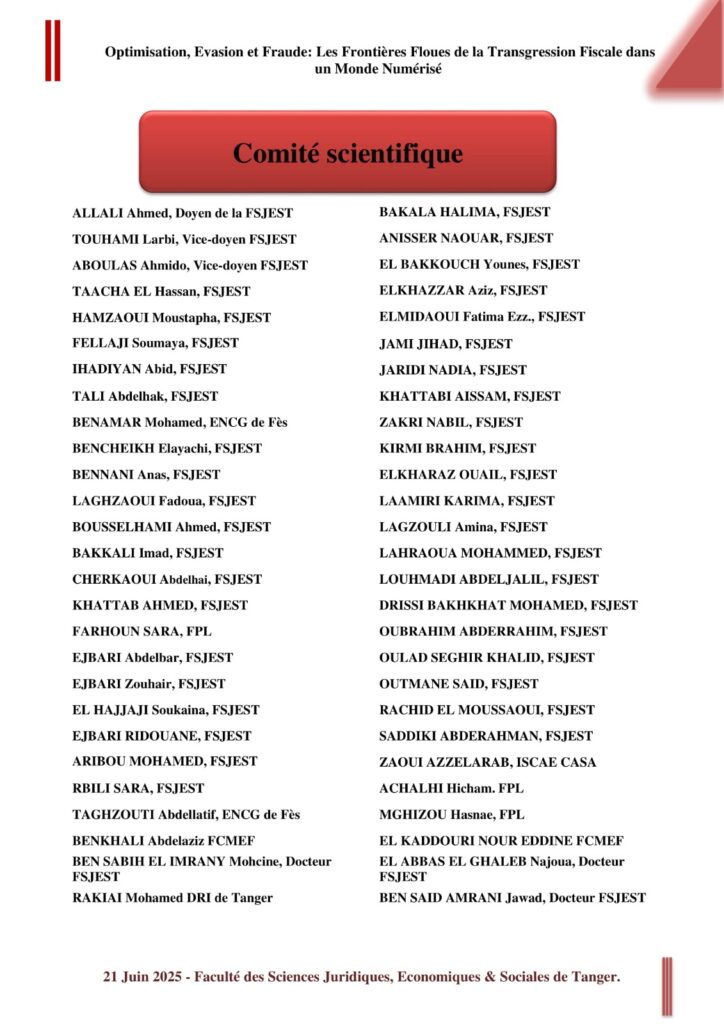 Optimisation, Evasion et Fraude: Les Frontières Floues de la Transgression Fiscale dans un Monde Numérisé

Comité scientifique

ALLALI Ahmed, Doyen de la FSJEST
TOUHAMI Larbi, Vice-doyen FSJEST
ABOULAS Ahmido, Vice-doyen FSJEST
TAACHA EL Hassan, FSJEST
HAMZAOUI Moustapha, FSJEST
FELLAJI Soumaya, FSJEST
IHADIYAN Abid, FSJEST
TALI Abdelhak, FSJEST
BENAMAR Mohamed, ENCG de Fès
BENCHEIKH Elayachi, FSJEST
BENNANI Anas, FSJEST
LAGHZAOUI Fadoua, FSJEST
BOUSSELHAMI Ahmed, FSJEST
BAKKALI Imad, FSJEST
CHERKAOUI Abdelhai, FSJEST
KHATTAB AHMED, FSJEST
FARHOUN SARA, FPL
EJBARI Abdelbar, FSJEST
EJBARI Zouhair, FSJEST
EL HAJJAJI Soukaina, FSJEST
EJBARI RIDOUANE, FSJEST
ARIBOU MOHAMED, FSJEST
RBILI SARA, FSJEST
TAGHZOUTI Abdellatif, ENCG de Fès
BENKHALI Abdelaziz FCMEF
BEN SABIH EL IMRANY Mohcine, Docteur FSJEST
RAKIAI Mohamed DRI de Tanger

BAKALA HALIMA, FSJEST
ANISSER NAOUAR, FSJEST
EL BAKKOUCH Younes, FSJEST
ELKHAZZAR Aziz, FSJEST
ELMIDAOUI Fatima Ezz., FSJEST
JAMI JIHAD, FSJEST
JARIDI NADIA, FSJEST
KHATTABI AISSAM, FSJEST
ZAKRI NABIL, FSJEST
KIRMI BRAHIM, FSJEST
ELKHARAZ OUAIL, FSJEST
LAAMIRI KARIMA, FSJEST
LAGZOULI Amina, FSJEST
LAHRAOUA MOHAMMED, FSJEST
LOUHMADI ABDELJALIL, FSJEST
DRISSI BAKHKHAT MOHAMED, FSJEST
OUBRAHIM ABDERRAHIM, FSJEST
OULAD SEGHIR KHALID, FSJEST
OUTMANE SAID, FSJEST
RACHID EL MOUSSAOUI, FSJEST
SADDIKI ABDERAHMAN, FSJEST
ZAOUI AZZELARAB, ISCAE CASA
ACHALHI Hicham. FPL
MGHIZOU Hasnae, FPL
EL KADDOURI NOUR EDDINE FCMEF
EL ABBAS EL GHALEB Najoua, Docteur FSJEST
BEN SAID AMRANI Jawad, Docteur FSJEST

21 Juin 2025 - Faculté des Sciences Juridiques, Economiques & Sociales de Tanger.